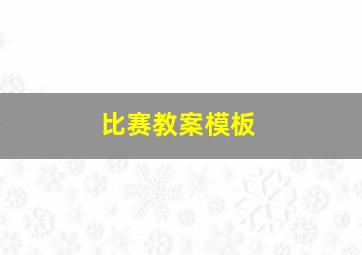 比赛教案模板